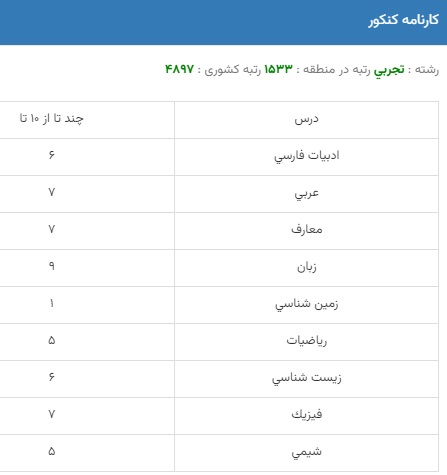 کارنامه کنکور

رشته : تجربي رتبه در منطقه : ۱۵۳۳ رتبه کشوری : ۴۸۹۷

| درس | چند تا از ۱۰ تا |
|---|---|
| ادبيات فارسي | ۶ |
| عربي | ۷ |
| معارف | ۷ |
| زبان | ۹ |
| زمين شناسي | ۱ |
| رياضيات | ۵ |
| زيست شناسي | ۶ |
| فيزيك | ۷ |
| شيمي | ۵ |